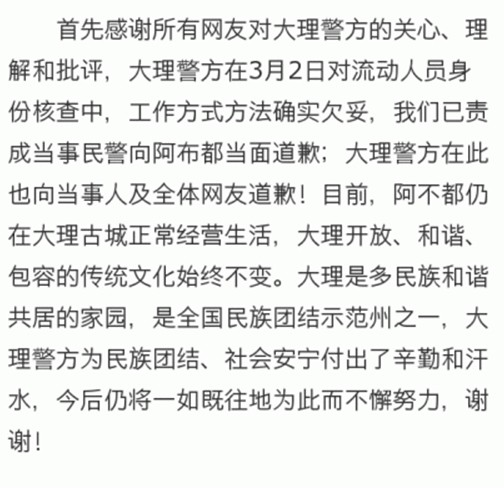 首先感谢所有网友对大理警方的关心、理解和批评，大理警方在3月2日对流动人员身份核查中，工作方式方法确实欠妥，我们已责成当事民警向阿布都当面道歉；大理警方在此也向当事人及全体网友道歉！目前，阿不都仍在大理古城正常经营生活，大理开放、和谐、包容的传统文化始终不变。大理是多民族和谐共居的家园，是全国民族团结示范州之一，大理警方为民族团结、社会安宁付出了辛勤和汗水，今后仍将一如既往地为此而不懈努力，谢谢！